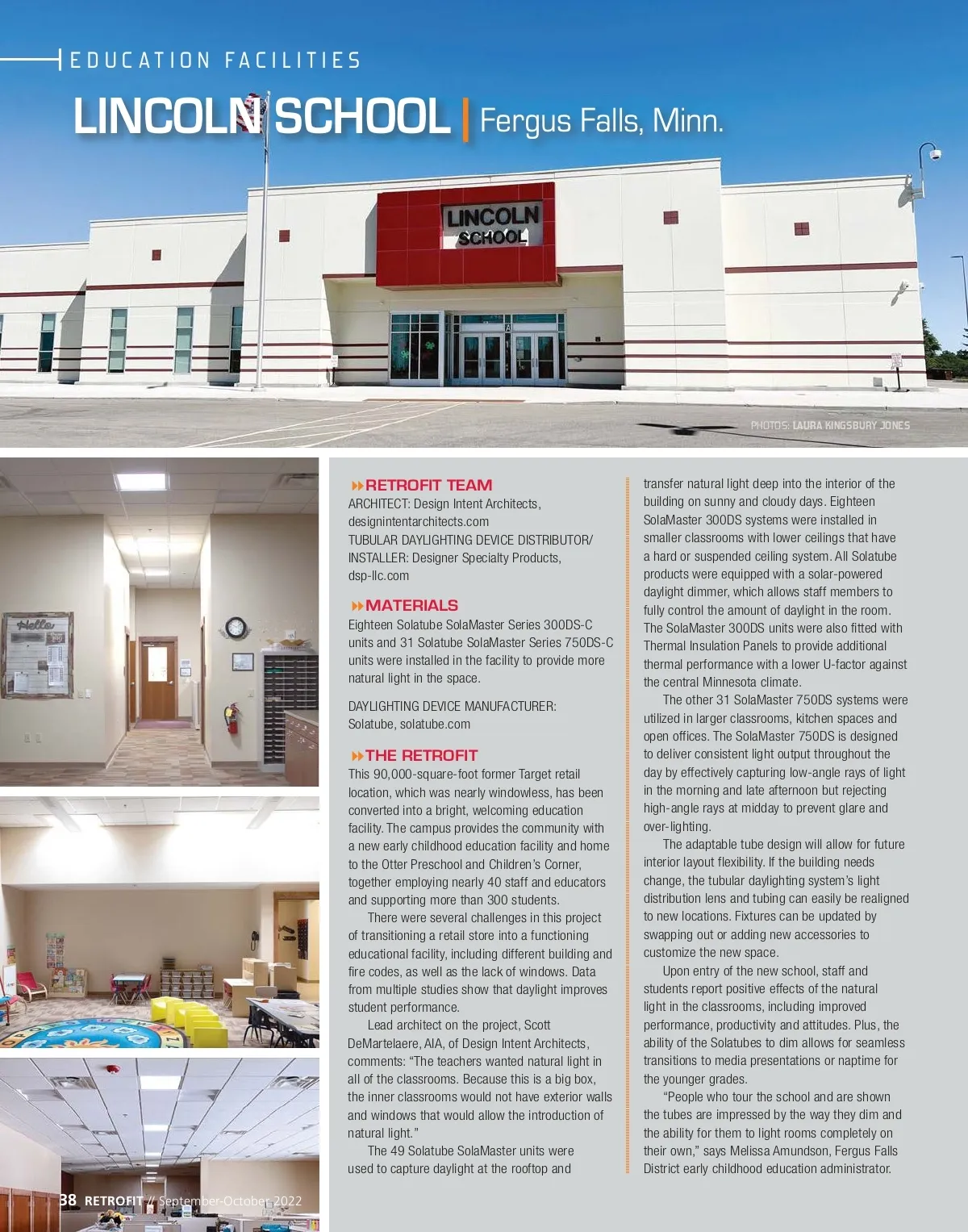 EDUCATION FACILITIES

LINCOLN SCHOOL | Fergus Falls, Minn.

LINCOLN SCHOOL

PHOTOS: LAURA KINGSBURY JONES

Hello

RETROFIT TEAM
ARCHITECT: Design Intent Architects, designintentarchitects.com
TUBULAR DAYLIGHTING DEVICE DISTRIBUTOR/ INSTALLER: Designer Specialty Products, dsp-llc.com

MATERIALS
Eighteen Solatube SolaMaster Series 300DS-C units and 31 Solatube SolaMaster Series 750DS-C units were installed in the facility to provide more natural light in the space.

DAYLIGHTING DEVICE MANUFACTURER: Solatube, solatube.com

THE RETROFIT
This 90,000-square-foot former Target retail location, which was nearly windowless, has been converted into a bright, welcoming education facility. The campus provides the community with a new early childhood education facility and home to the Otter Preschool and Children's Corner, together employing nearly 40 staff and educators and supporting more than 300 students.

There were several challenges in this project of transitioning a retail store into a functioning educational facility, including different building and fire codes, as well as the lack of windows. Data from multiple studies show that daylight improves student performance.

Lead architect on the project, Scott DeMartelaere, AIA, of Design Intent Architects, comments: "The teachers wanted natural light in all of the classrooms. Because this is a big box, the inner classrooms would not have exterior walls and windows that would allow the introduction of natural light."

The 49 Solatube SolaMaster units were used to capture daylight at the rooftop and transfer natural light deep into the interior of the building on sunny and cloudy days. Eighteen SolaMaster 300DS systems were installed in smaller classrooms with lower ceilings that have a hard or suspended ceiling system. All Solatube products were equipped with a solar-powered daylight dimmer, which allows staff members to fully control the amount of daylight in the room. The SolaMaster 300DS units were also fitted with Thermal Insulation Panels to provide additional thermal performance with a lower U-factor against the central Minnesota climate.

The other 31 SolaMaster 750DS systems were utilized in larger classrooms, kitchen spaces and open offices. The SolaMaster 750DS is designed to deliver consistent light output throughout the day by effectively capturing low-angle rays of light in the morning and late afternoon but rejecting high-angle rays at midday to prevent glare and over-lighting.

The adaptable tube design will allow for future interior layout flexibility. If the building needs change, the tubular daylighting system's light distribution lens and tubing can easily be realigned to new locations. Fixtures can be updated by swapping out or adding new accessories to customize the new space.

Upon entry of the new school, staff and students report positive effects of the natural light in the classrooms, including improved performance, productivity and attitudes. Plus, the ability of the Solatubes to dim allows for seamless transitions to media presentations or naptime for the younger grades.

"People who tour the school and are shown the tubes are impressed by the way they dim and the ability for them to light rooms completely on their own," says Melissa Amundson, Fergus Falls District early childhood education administrator.

38 RETROFIT // September-October 2022